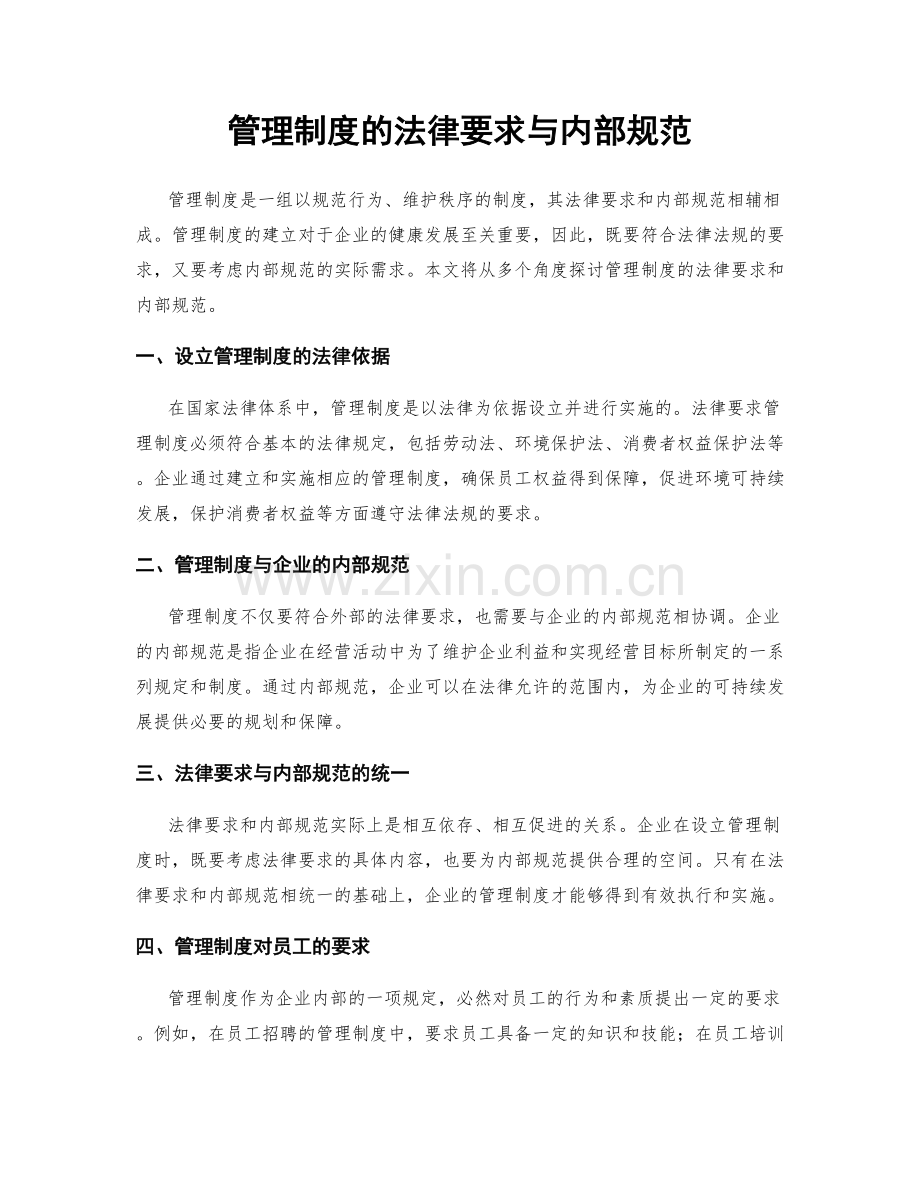 管理制度的法律要求与内部规范

管理制度是一组以规范行为、维护秩序的制度，其法律要求和内部规范相辅相成。管理制度的建立对于企业的健康发展至关重要，因此，既要符合法律法规的要求，又要考虑内部规范的实际需求。本文将从多个角度探讨管理制度的法律要求和内部规范。

一、设立管理制度的法律依据

在国家法律体系中，管理制度是以法律为依据设立并进行实施的。法律要求管理制度必须符合基本的法律规定，包括劳动法、环境保护法、消费者权益保护法等。企业通过建立和实施相应的管理制度，确保员工权益得到保障，促进环境可持续发展，保护消费者权益等方面遵守法律法规的要求。

二、管理制度与企业的内部规范

www.zixin.com.cn

管理制度不仅要符合外部的法律要求，也需要与企业的内部规范相协调。企业的内部规范是指企业在经营活动中为了维护企业利益和实现经营目标所制定的一系列规定和制度。通过内部规范，企业可以在法律允许的范围内，为企业的可持续发展提供必要的规划和保障。

三、法律要求与内部规范的统一

法律要求和内部规范实际上是相互依存、相互促进的关系。企业在设立管理制度时，既要考虑法律要求的具体内容，也要为内部规范提供合理的空间。只有在法律要求和内部规范相统一的基础上，企业的管理制度才能够得到有效执行和实施。

四、管理制度对员工的要求

管理制度作为企业内部的一项规定，必然对员工的行为和素质提出一定的要求。例如，在员工招聘的管理制度中，要求员工具备一定的知识和技能；在员工培训